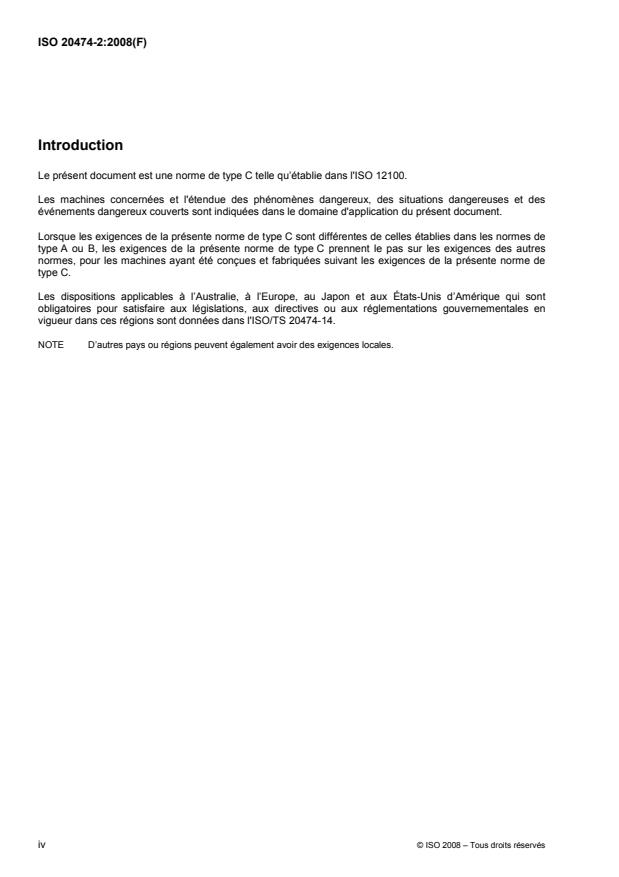 ISO 20474-2:2008(F)

Introduction

Le présent document est une norme de type C telle qu'établie dans l'ISO 12100.

Les machines concernées et l'étendue des phénomènes dangereux, des situations dangereuses et des événements dangereux couverts sont indiquées dans le domaine d'application du présent document.

Lorsque les exigences de la présente norme de type C sont différentes de celles établies dans les normes de type A ou B, les exigences de la présente norme de type C prennent le pas sur les exigences des autres normes, pour les machines ayant été conçues et fabriquées suivant les exigences de la présente norme de type C.

Les dispositions applicables à l'Australie, à l'Europe, au Japon et aux États-Unis d'Amérique qui sont obligatoires pour satisfaire aux législations, aux directives ou aux réglementations gouvernementales en vigueur dans ces régions sont données dans l'ISO/TS 20474-14.

NOTE D'autres pays ou régions peuvent également avoir des exigences locales.

iv © ISO 2008 – Tous droits réservés